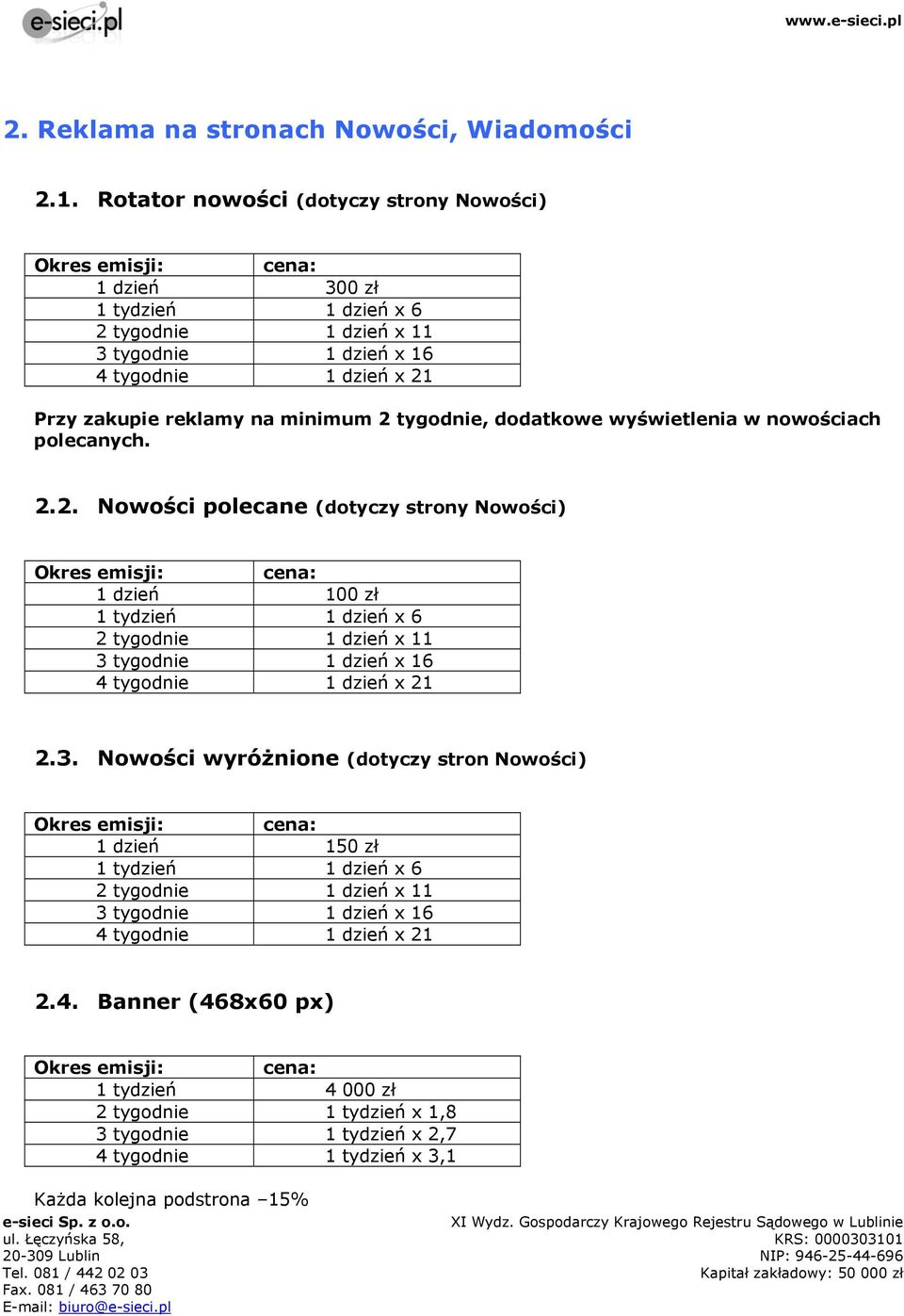 e-sieci.pl

www.e-sieci.pl

2. Reklama na stronach Nowości, Wiadomości

2.1. Rotator nowości (dotyczy strony Nowości)

| Okres emisji: | cena: |
|---|---|
| 1 dzień | 300 zł |
| 1 tydzień | 1 dzień x 6 |
| 2 tygodnie | 1 dzień x 11 |
| 3 tygodnie | 1 dzień x 16 |
| 4 tygodnie | 1 dzień x 21 |

Przy zakupie reklamy na minimum 2 tygodnie, dodatkowe wyświetlenia w nowościach polecanych.

2.2. Nowości polecane (dotyczy strony Nowości)

| Okres emisji: | cena: |
|---|---|
| 1 dzień | 100 zł |
| 1 tydzień | 1 dzień x 6 |
| 2 tygodnie | 1 dzień x 11 |
| 3 tygodnie | 1 dzień x 16 |
| 4 tygodnie | 1 dzień x 21 |

2.3. Nowości wyróżnione (dotyczy stron Nowości)

| Okres emisji: | cena: |
|---|---|
| 1 dzień | 150 zł |
| 1 tydzień | 1 dzień x 6 |
| 2 tygodnie | 1 dzień x 11 |
| 3 tygodnie | 1 dzień x 16 |
| 4 tygodnie | 1 dzień x 21 |

2.4. Banner (468x60 px)

| Okres emisji: | cena: |
|---|---|
| 1 tydzień | 4 000 zł |
| 2 tygodnie | 1 tydzień x 1,8 |
| 3 tygodnie | 1 tydzień x 2,7 |
| 4 tygodnie | 1 tydzień x 3,1 |

Każda kolejna podstrona –15%

e-sieci Sp. z o.o.
ul. Łęczyńska 58,
20-309 Lublin
Tel. 081 / 442 02 03
Fax. 081 / 463 70 80
E-mail: biuro@e-sieci.pl

XI Wydz. Gospodarczy Krajowego Rejestru Sądowego w Lublinie
KRS: 0000303101
NIP: 946-25-44-696
Kapitał zakładowy: 50 000 zł